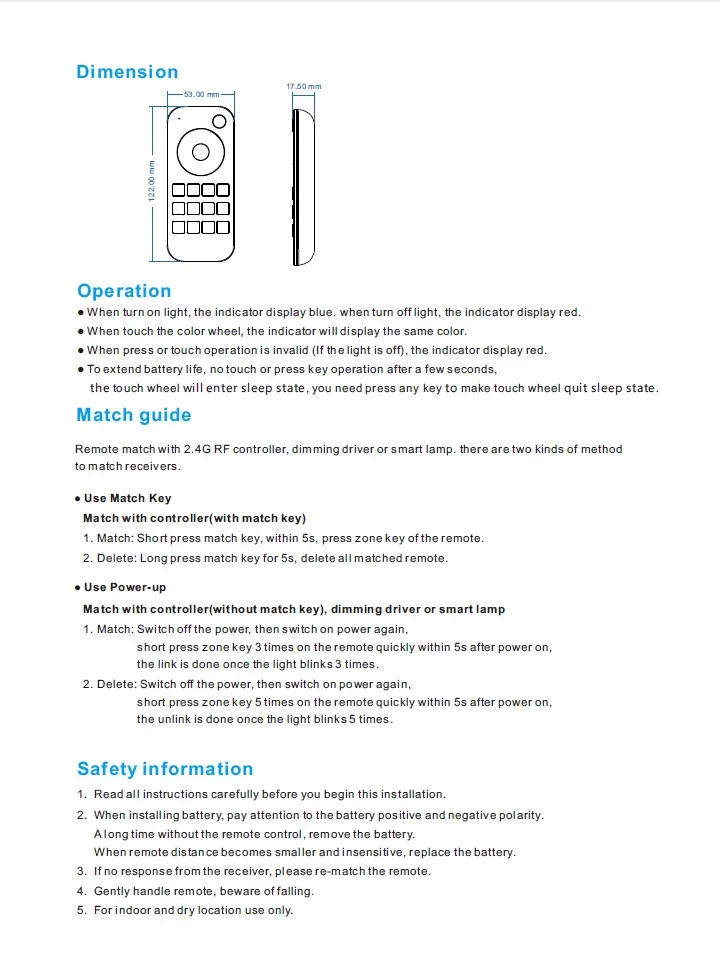 Dimension

53.00 mm

17.50 mm

122.00 mm

Operation

• When turn on light, the indicator display blue. when turn off light, the indicator display red.
• When touch the color wheel, the indicator will display the same color.
• When press or touch operation is invalid (If the light is off), the indicator display red.
• To extend battery life, no touch or press key operation after a few seconds, the touch wheel will enter sleep state, you need press any key to make touch wheel quit sleep state.

Match guide

Remote match with 2.4G RF controller, dimming driver or smart lamp. there are two kinds of method to match receivers.

• Use Match Key
Match with controller(with match key)
1. Match: Short press match key, within 5s, press zone key of the remote.
2. Delete: Long press match key for 5s, delete all matched remote.

• Use Power-up
Match with controller(without match key), dimming driver or smart lamp
1. Match: Switch off the power, then switch on power again,
short press zone key 3 times on the remote quickly within 5s after power on,
the link is done once the light blinks 3 times.
2. Delete: Switch off the power, then switch on power again,
short press zone key 5 times on the remote quickly within 5s after power on,
the unlink is done once the light blinks 5 times.

Safety information

1. Read all instructions carefully before you begin this installation.
2. When installing battery, pay attention to the battery positive and negative polarity.
A long time without the remote control, remove the battery.
When remote distance becomes smaller and insensitive, replace the battery.
3. If no response from the receiver, please re-match the remote.
4. Gently handle remote, beware of falling.
5. For indoor and dry location use only.